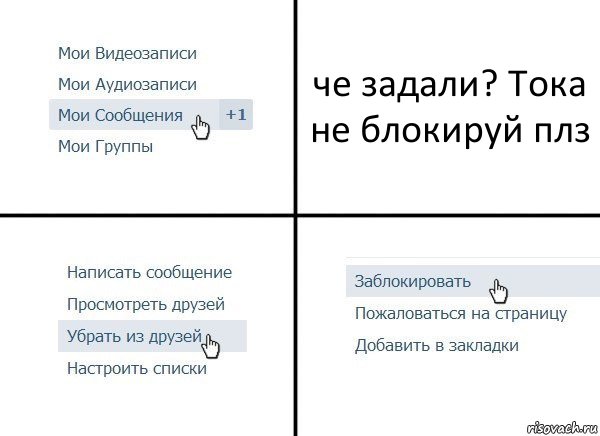 Мои Видеозаписи
Мои Аудиозаписи
Мои Сообщения +1
Мои Группы

че задали? Тока не блокируй плз

Написать сообщение
Просмотреть друзей
Убрать из друзей
Настроить списки

Заблокировать
Пожаловаться на страницу
Добавить в закладки

risovach.ru